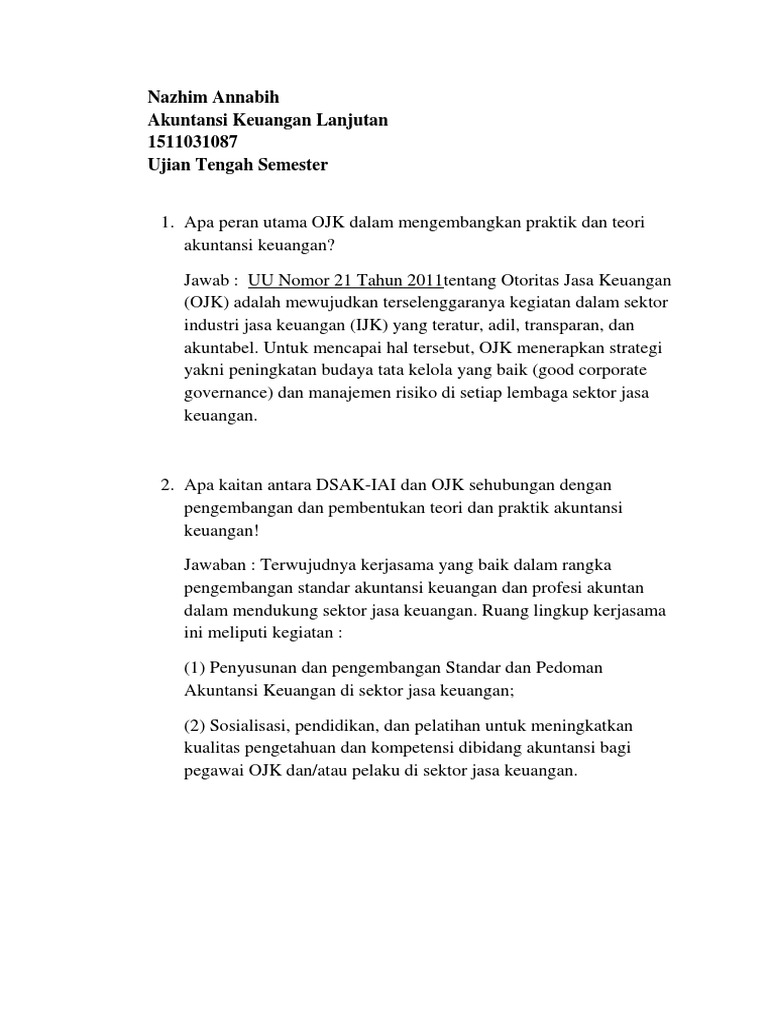 Nazhim Annabih
Akuntansi Keuangan Lanjutan
1511031087
Ujian Tengah Semester

1. Apa peran utama OJK dalam mengembangkan praktik dan teori akuntansi keuangan?

Jawab : UU Nomor 21 Tahun 2011tentang Otoritas Jasa Keuangan (OJK) adalah mewujudkan terselenggaranya kegiatan dalam sektor industri jasa keuangan (IJK) yang teratur, adil, transparan, dan akuntabel. Untuk mencapai hal tersebut, OJK menerapkan strategi yakni peningkatan budaya tata kelola yang baik (good corporate governance) dan manajemen risiko di setiap lembaga sektor jasa keuangan.

2. Apa kaitan antara DSAK-IAI dan OJK sehubungan dengan pengembangan dan pembentukan teori dan praktik akuntansi keuangan!

Jawaban : Terwujudnya kerjasama yang baik dalam rangka pengembangan standar akuntansi keuangan dan profesi akuntan dalam mendukung sektor jasa keuangan. Ruang lingkup kerjasama ini meliputi kegiatan :

(1) Penyusunan dan pengembangan Standar dan Pedoman Akuntansi Keuangan di sektor jasa keuangan;

(2) Sosialisasi, pendidikan, dan pelatihan untuk meningkatkan kualitas pengetahuan dan kompetensi dibidang akuntansi bagi pegawai OJK dan/atau pelaku di sektor jasa keuangan.